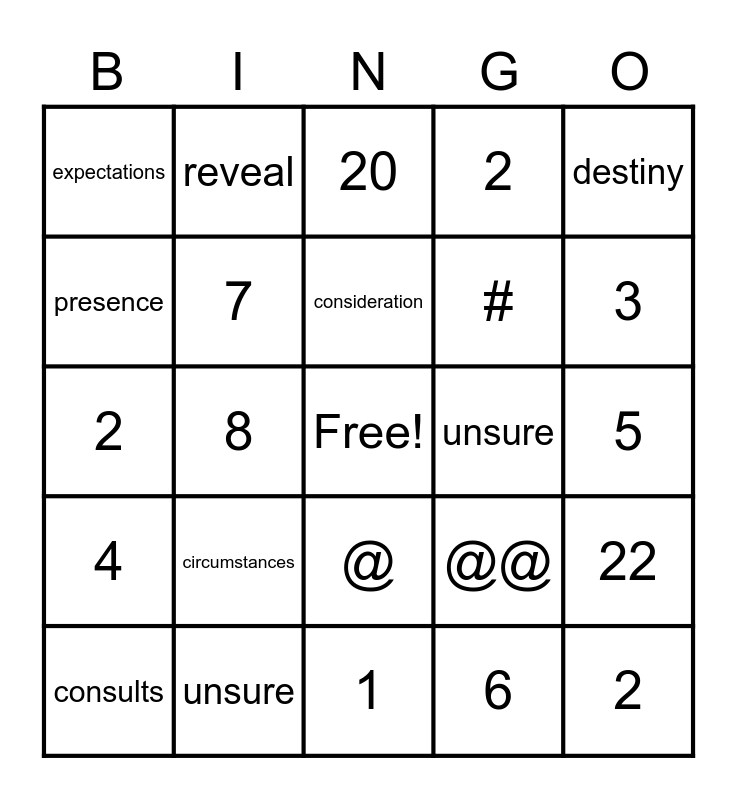 | B | I | N | G | O |
|---|---|---|---|---|
| expectations | reveal | 20 | 2 | destiny |
| presence | 7 | consideration | # | 3 |
| 2 | 8 | Free! | unsure | 5 |
| 4 | circumstances | @ | @@ | 22 |
| consults | unsure | 1 | 6 | 2 |